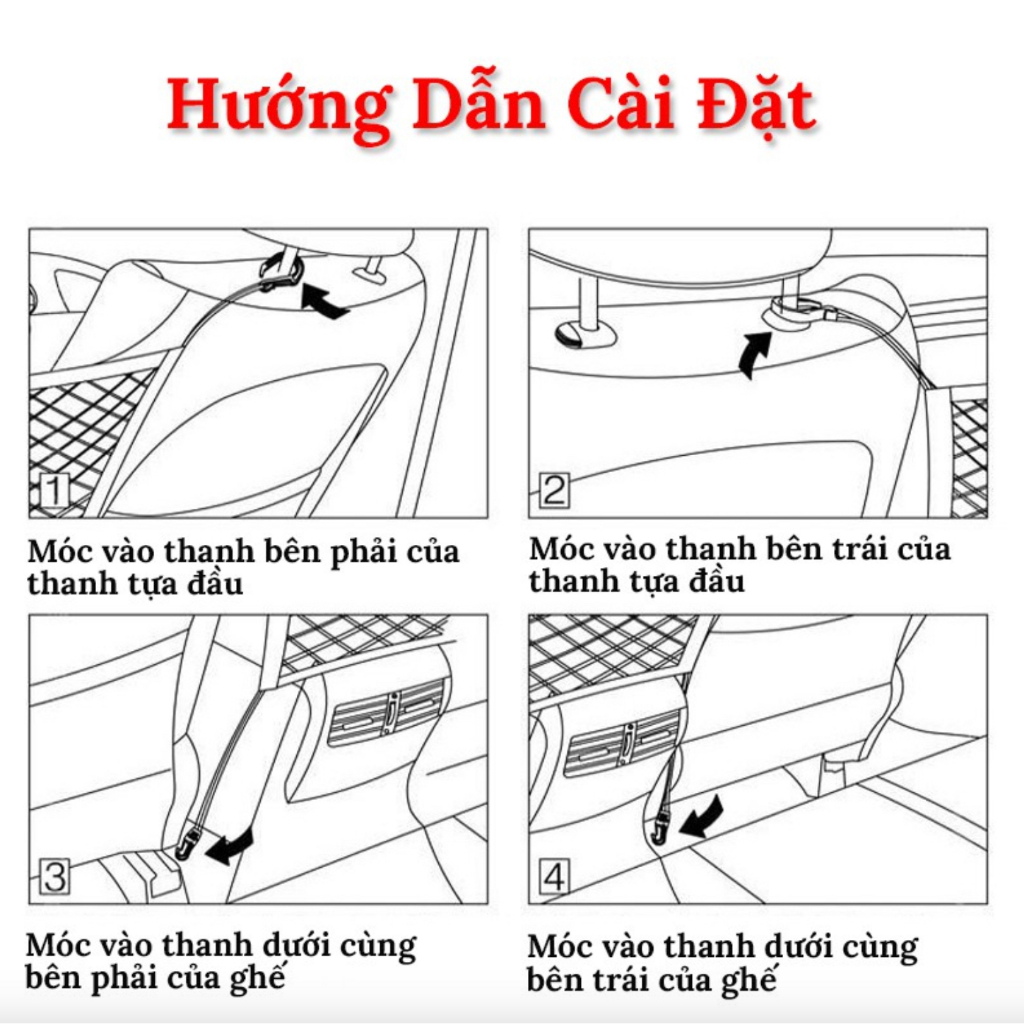 Hướng Dẫn Cài Đặt

1

Móc vào thanh bên phải của thanh tựa đầu

2

Móc vào thanh bên trái của thanh tựa đầu

3

Móc vào thanh dưới cùng bên phải của ghế

4

Móc vào thanh dưới cùng bên trái của ghế